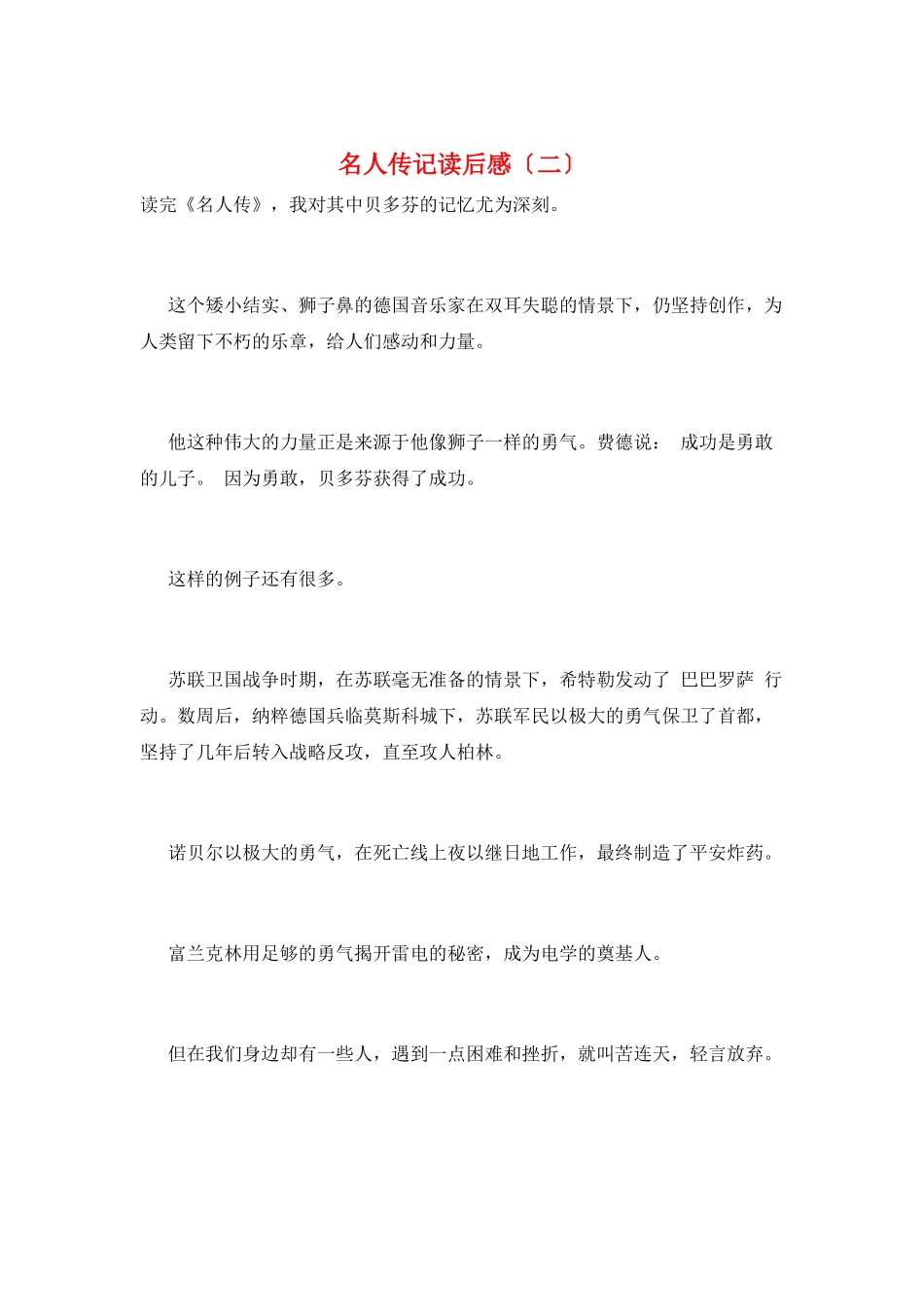 名人传记读后感〔二〕

读完《名人传》，我对其中贝多芬的记忆尤为深刻。

这个矮小结实、狮子鼻的德国音乐家在双耳失聪的情景下，仍坚持创作，为人类留下不朽的乐章，给人们感动和力量。

他这种伟大的力量正是来源于他像狮子一样的勇气。费德说： 成功是勇敢的儿子。 因为勇敢，贝多芬获得了成功。

这样的例子还有很多。

苏联卫国战争时期，在苏联毫无准备的情景下，希特勒发动了 巴巴罗萨 行动。数周后，纳粹德国兵临莫斯科城下，苏联军民以极大的勇气保卫了首都，坚持了几年后转入战略反攻，直至攻人柏林。

诺贝尔以极大的勇气，在死亡线上夜以继日地工作，最终制造了平安炸药。

富兰克林用足够的勇气揭开雷电的秘密，成为电学的奠基人。

但在我们身边却有一些人，遇到一点困难和挫折，就叫苦连天，轻言放弃。